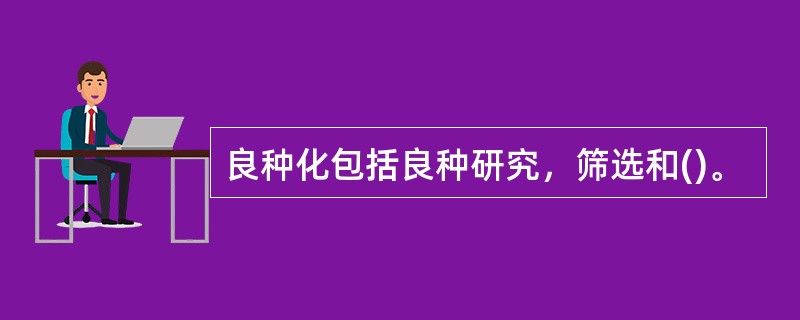 良种化包括良种研究，筛选和()。